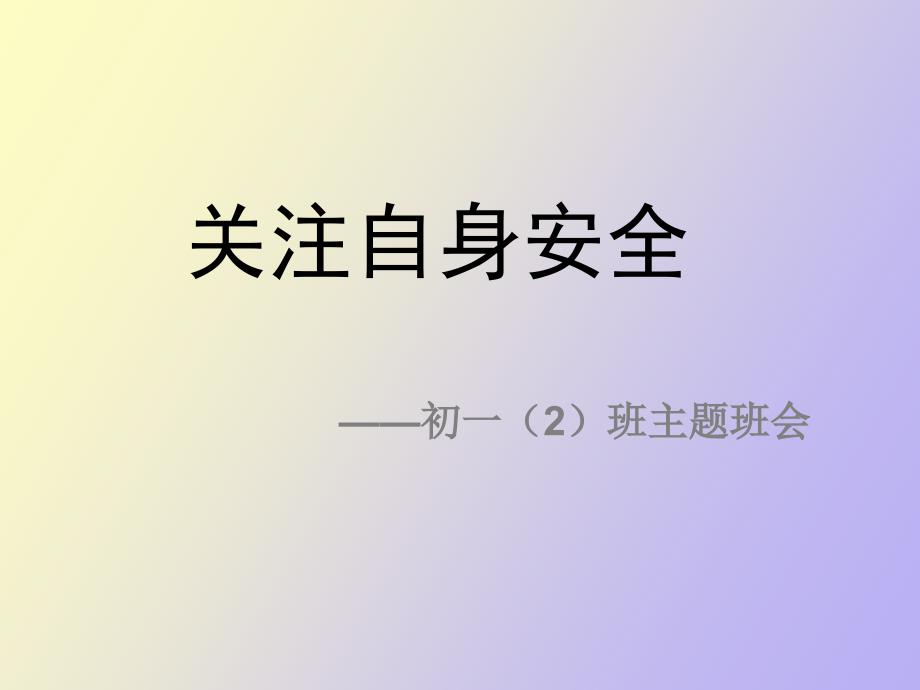 关注自身安全

——初一（2）班主题班会